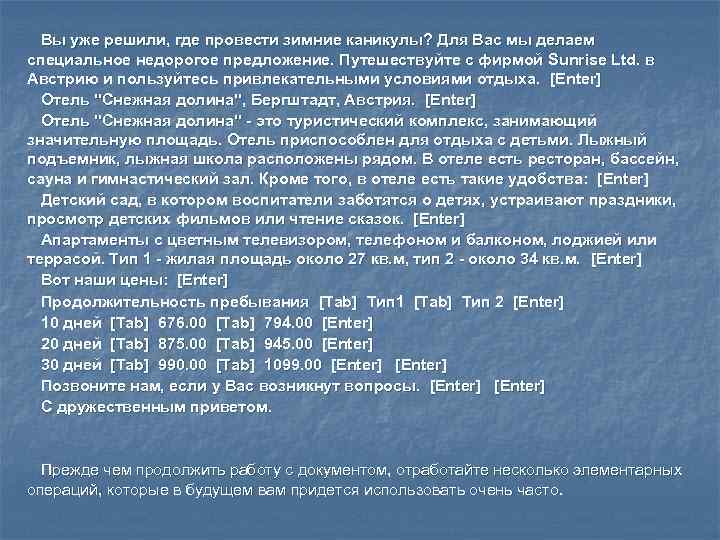 Вы уже решили, где провести зимние каникулы? Для Вас мы делаем специальное недорогое предложение. Путешествуйте с фирмой Sunrise Ltd. в Австрию и пользуйтесь привлекательными условиями отдыха. [Enter]

Отель "Снежная долина", Бергштадт, Австрия. [Enter]

Отель "Снежная долина" - это туристический комплекс, занимающий значительную площадь. Отель приспособлен для отдыха с детьми. Лыжный подъемник, лыжная школа расположены рядом. В отеле есть ресторан, бассейн, сауна и гимнастический зал. Кроме того, в отеле есть такие удобства: [Enter]

Детский сад, в котором воспитатели заботятся о детях, устраивают праздники, просмотр детских фильмов или чтение сказок. [Enter]

Апартаменты с цветным телевизором, телефоном и балконом, лоджией или террасой. Тип 1 - жилая площадь около 27 кв.м, тип 2 - около 34 кв.м. [Enter]

Вот наши цены: [Enter]

Продолжительность пребывания [Tab] Тип1 [Tab] Тип 2 [Enter]

10 дней [Tab] 676.00 [Tab] 794.00 [Enter]

20 дней [Tab] 875.00 [Tab] 945.00 [Enter]

30 дней [Tab] 990.00 [Tab] 1099.00 [Enter] [Enter]

Позвоните нам, если у Вас возникнут вопросы. [Enter] [Enter]

С дружественным приветом.

Прежде чем продолжить работу с документом, отработайте несколько элементарных операций, которые в будущем вам придется использовать очень часто.